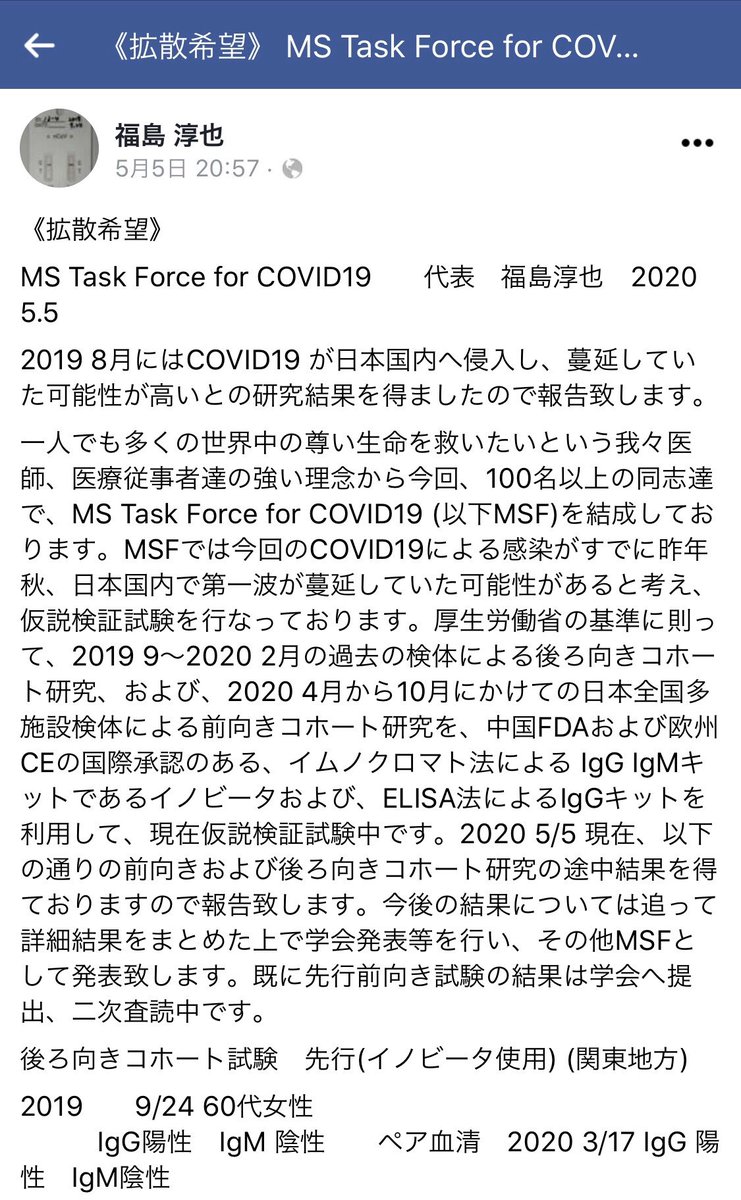 《拡散希望》 MS Task Force for COV...

福島 淳也
5月5日 20:57 ·

《拡散希望》

MS Task Force for COVID19　代表　福島淳也　2020 5.5

2019 8月にはCOVID19 が日本国内へ侵入し、蔓延していた可能性が高いとの研究結果を得ましたので報告致します。

一人でも多くの世界中の尊い生命を救いたいという我々医師、医療従事者達の強い理念から今回、100名以上の同志達で、MS Task Force for COVID19 (以下MSF)を結成しております。MSFでは今回のCOVID19による感染がすでに昨年秋、日本国内で第一波が蔓延していた可能性があると考え、仮説検証試験を行なっております。厚生労働省の基準に則って、2019 9〜2020 2月の過去の検体による後ろ向きコホート研究、および、2020 4月から10月にかけての日本全国多施設検体による前向きコホート研究を、中国FDAおよび欧州CEの国際承認のある、イムノクロマト法による IgG IgMキットであるイノビータおよび、ELISA法によるIgGキットを利用して、現在仮説検証試験中です。2020 5/5 現在、以下の通りの前向きおよび後ろ向きコホート研究の途中結果を得ておりますので報告致します。今後の結果については追って詳細結果をまとめた上で学会発表等を行い、その他MSFとして発表致します。既に先行前向き試験の結果は学会へ提出、二次査読中です。

後ろ向きコホート試験　先行(イノビータ使用) (関東地方)

2019　9/24 60代女性
IgG陽性　IgM 陰性　ペア血清　2020 3/17 IgG 陽性　IgM陰性